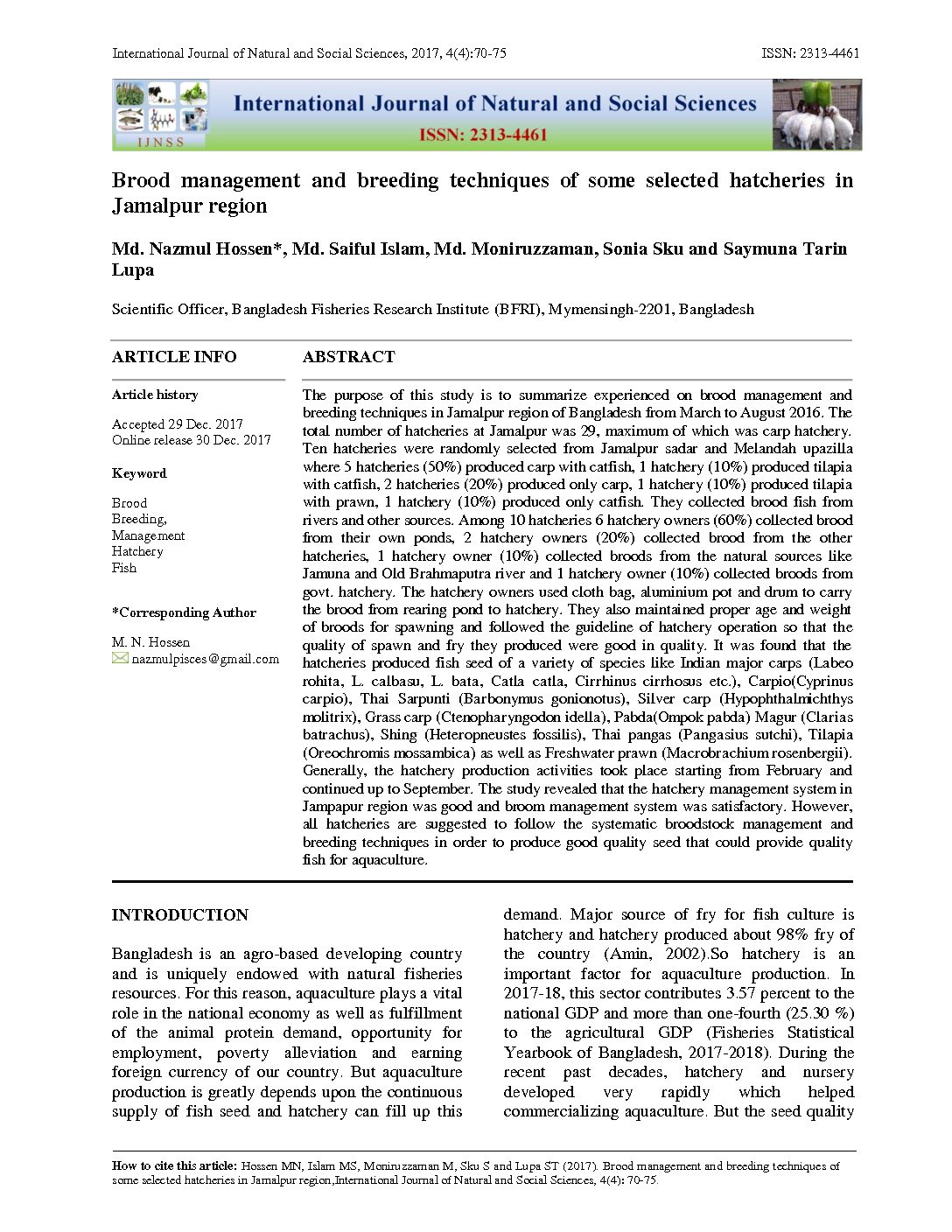 International Journal of Natural and Social Sciences, 2017, 4(4):70-75 ISSN: 2313-4461

IJNSS

International Journal of Natural and Social Sciences

ISSN: 2313-4461

Brood management and breeding techniques of some selected hatcheries in Jamalpur region

Md. Nazmul Hossen*, Md. Saiful Islam, Md. Moniruzzaman, Sonia Sku and Saymuna Tarin Lupa

Scientific Officer, Bangladesh Fisheries Research Institute (BFRI), Mymensingh-2201, Bangladesh

ARTICLE INFO

Article history

Accepted 29 Dec. 2017
Online release 30 Dec. 2017

Keyword

Brood
Breeding,
Management
Hatchery
Fish

*Corresponding Author

M. N. Hossen
nazmulpisces@gmail.com

ABSTRACT

The purpose of this study is to summarize experienced on brood management and breeding techniques in Jamalpur region of Bangladesh from March to August 2016. The total number of hatcheries at Jamalpur was 29, maximum of which was carp hatchery. Ten hatcheries were randomly selected from Jamalpur sadar and Melandah upazilla where 5 hatcheries (50%) produced carp with catfish, 1 hatchery (10%) produced tilapia with catfish, 2 hatcheries (20%) produced only carp, 1 hatchery (10%) produced tilapia with prawn, 1 hatchery (10%) produced only catfish. They collected brood fish from rivers and other sources. Among 10 hatcheries 6 hatchery owners (60%) collected brood from their own ponds, 2 hatchery owners (20%) collected brood from the other hatcheries, 1 hatchery owner (10%) collected broods from the natural sources like Jamuna and Old Brahmaputra river and 1 hatchery owner (10%) collected broods from govt. hatchery. The hatchery owners used cloth bag, aluminium pot and drum to carry the brood from rearing pond to hatchery. They also maintained proper age and weight of broods for spawning and followed the guideline of hatchery operation so that the quality of spawn and fry they produced were good in quality. It was found that the hatcheries produced fish seed of a variety of species like Indian major carps (Labeo rohita, L. calbasu, L. bata, Catla catla, Cirrhinus cirrhosus etc.), Carpio(Cyprinus carpio), Thai Sarpunti (Barbonymus gonionotus), Silver carp (Hypophthalmichthys molitrix), Grass carp (Ctenopharyngodon idella), Pabda(Ompok pabda) Magur (Clarias batrachus), Shing (Heteropneustes fossilis), Thai pangas (Pangasius sutchi), Tilapia (Oreochromis mossambica) as well as Freshwater prawn (Macrobrachium rosenbergii). Generally, the hatchery production activities took place starting from February and continued up to September. The study revealed that the hatchery management system in Jampapur region was good and broom management system was satisfactory. However, all hatcheries are suggested to follow the systematic broodstock management and breeding techniques in order to produce good quality seed that could provide quality fish for aquaculture.

INTRODUCTION

Bangladesh is an agro-based developing country and is uniquely endowed with natural fisheries resources. For this reason, aquaculture plays a vital role in the national economy as well as fulfillment of the animal protein demand, opportunity for employment, poverty alleviation and earning foreign currency of our country. But aquaculture production is greatly depends upon the continuous supply of fish seed and hatchery can fill up this demand. Major source of fry for fish culture is hatchery and hatchery produced about 98% fry of the country (Amin, 2002).So hatchery is an important factor for aquaculture production. In 2017-18, this sector contributes 3.57 percent to the national GDP and more than one-fourth (25.30 %) to the agricultural GDP (Fisheries Statistical Yearbook of Bangladesh, 2017-2018). During the recent past decades, hatchery and nursery developed very rapidly which helped commercializing aquaculture. But the seed quality

How to cite this article: Hossen MN, Islam MS, Moniruzzaman M, Sku S and Lupa ST (2017). Brood management and breeding techniques of some selected hatcheries in Jamalpur region,International Journal of Natural and Social Sciences, 4(4): 70-75.